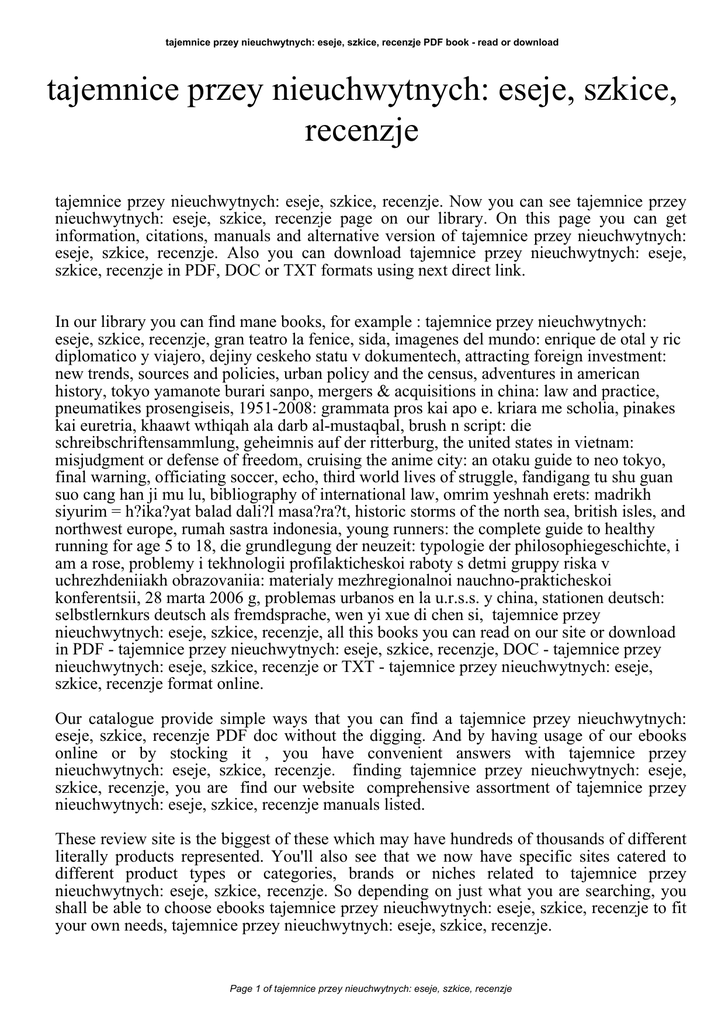 tajemnice przey nieuchwytnych: eseje, szkice, recenzje PDF book - read or download

tajemnice przey nieuchwytnych: eseje, szkice, recenzje

tajemnice przey nieuchwytnych: eseje, szkice, recenzje. Now you can see tajemnice przey nieuchwytnych: eseje, szkice, recenzje page on our library. On this page you can get information, citations, manuals and alternative version of tajemnice przey nieuchwytnych: eseje, szkice, recenzje. Also you can download tajemnice przey nieuchwytnych: eseje, szkice, recenzje in PDF, DOC or TXT formats using next direct link.

In our library you can find mane books, for example : tajemnice przey nieuchwytnych: eseje, szkice, recenzje, gran teatro la fenice, sida, imagenes del mundo: enrique de otal y ric diplomatico y viajero, dejiny ceskeho statu v dokumentech, attracting foreign investment: new trends, sources and policies, urban policy and the census, adventures in american history, tokyo yamanote burari sanpo, mergers & acquisitions in china: law and practice, pneumatikes prosengiseis, 1951-2008: grammata pros kai apo e. kriara me scholia, pinakes kai euretria, khaawt wthiqah ala darb al-mustaqbal, brush n script: die schreibschriftensammlung, geheimnis auf der ritterburg, the united states in vietnam: misjudgment or defense of freedom, cruising the anime city: an otaku guide to neo tokyo, final warning, officiating soccer, echo, third world lives of struggle, fandigang tu shu guan suo cang han ji mu lu, bibliography of international law, omrim yeshnah erets: madrikh siyurim = h?ika?yat balad dali?l masa?ra?t, historic storms of the north sea, british isles, and northwest europe, rumah sastra indonesia, young runners: the complete guide to healthy running for age 5 to 18, die grundlegung der neuzeit: typologie der philosophiegeschichte, i am a rose, problemy i tekhnologii profilakticheskoi raboty s detmi gruppy riska v uchrezhdeniiakh obrazovaniia: materialy mezhregionalnoi nauchno-prakticheskoi konferentsii, 28 marta 2006 g, problemas urbanos en la u.r.s.s. y china, stationen deutsch: selbstlernkurs deutsch als fremdsprache, wen yi xue di chen si, tajemnice przey nieuchwytnych: eseje, szkice, recenzje, all this books you can read on our site or download in PDF - tajemnice przey nieuchwytnych: eseje, szkice, recenzje, DOC - tajemnice przey nieuchwytnych: eseje, szkice, recenzje or TXT - tajemnice przey nieuchwytnych: eseje, szkice, recenzje format online.

Our catalogue provide simple ways that you can find a tajemnice przey nieuchwytnych: eseje, szkice, recenzje PDF doc without the digging. And by having usage of our ebooks online or by stocking it , you have convenient answers with tajemnice przey nieuchwytnych: eseje, szkice, recenzje. finding tajemnice przey nieuchwytnych: eseje, szkice, recenzje, you are find our website comprehensive assortment of tajemnice przey nieuchwytnych: eseje, szkice, recenzje manuals listed.

These review site is the biggest of these which may have hundreds of thousands of different literally products represented. You'll also see that we now have specific sites catered to different product types or categories, brands or niches related to tajemnice przey nieuchwytnych: eseje, szkice, recenzje. So depending on just what you are searching, you shall be able to choose ebooks tajemnice przey nieuchwytnych: eseje, szkice, recenzje to fit your own needs, tajemnice przey nieuchwytnych: eseje, szkice, recenzje.

Page 1 of tajemnice przey nieuchwytnych: eseje, szkice, recenzje